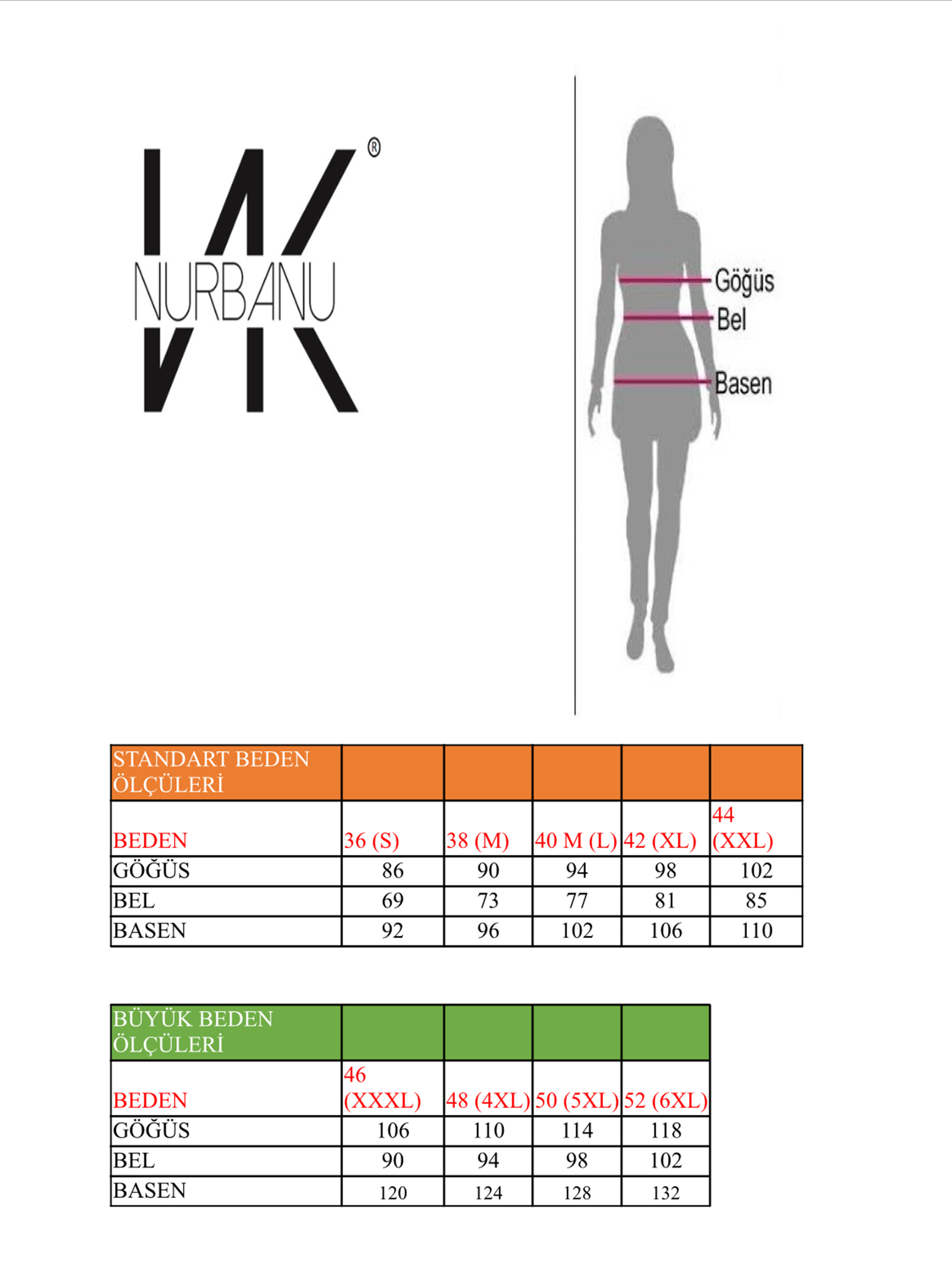 NURBANU ®

Göğüs
Bel
Basen

| STANDART BEDEN ÖLÇÜLERİ | | | | | |
|---|---|---|---|---|---|
| BEDEN | 36 (S) | 38 (M) | 40 M (L) | 42 (XL) | 44 (XXL) |
| GÖĞÜS | 86 | 90 | 94 | 98 | 102 |
| BEL | 69 | 73 | 77 | 81 | 85 |
| BASEN | 92 | 96 | 102 | 106 | 110 |

| BÜYÜK BEDEN ÖLÇÜLERİ | | | | |
|---|---|---|---|---|
| BEDEN | 46 (XXXL) | 48 (4XL) | 50 (5XL) | 52 (6XL) |
| GÖĞÜS | 106 | 110 | 114 | 118 |
| BEL | 90 | 94 | 98 | 102 |
| BASEN | 120 | 124 | 128 | 132 |